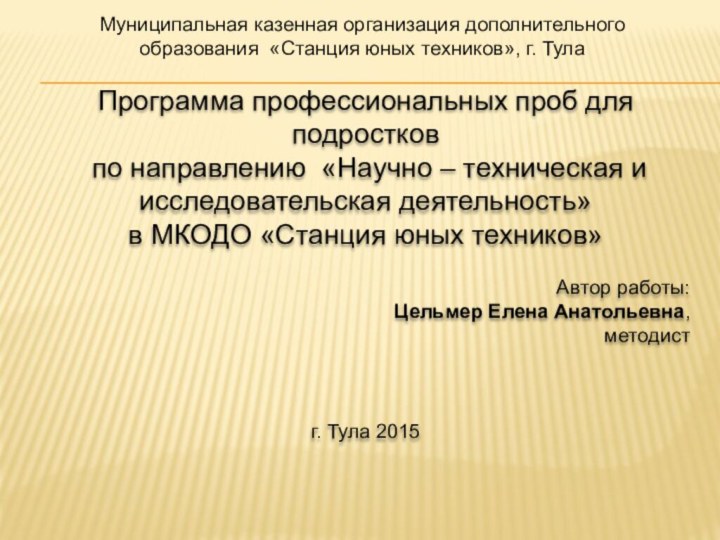 Муниципальная казенная организация дополнительного образования «Станция юных техников», г. Тула

Программа профессиональных проб для подростков
по направлению «Научно – техническая и исследовательская деятельность»
в МКОДО «Станция юных техников»

Автор работы:
Цельмер Елена Анатольевна,
методист

г. Тула 2015